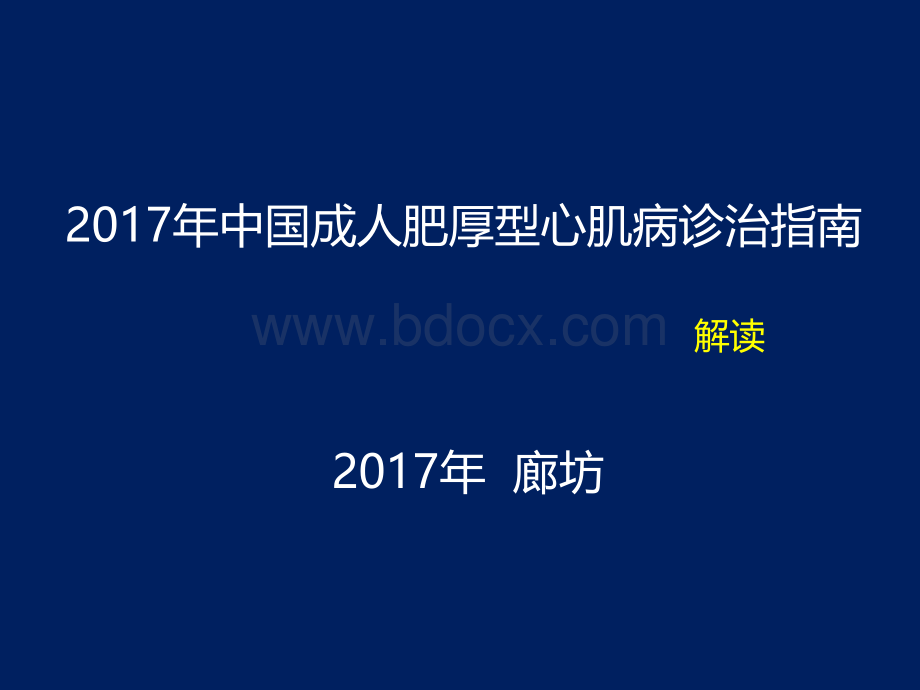 2017年中国成人肥厚型心肌病诊治指南

www.bdocx.com 解读

2017年 廊坊